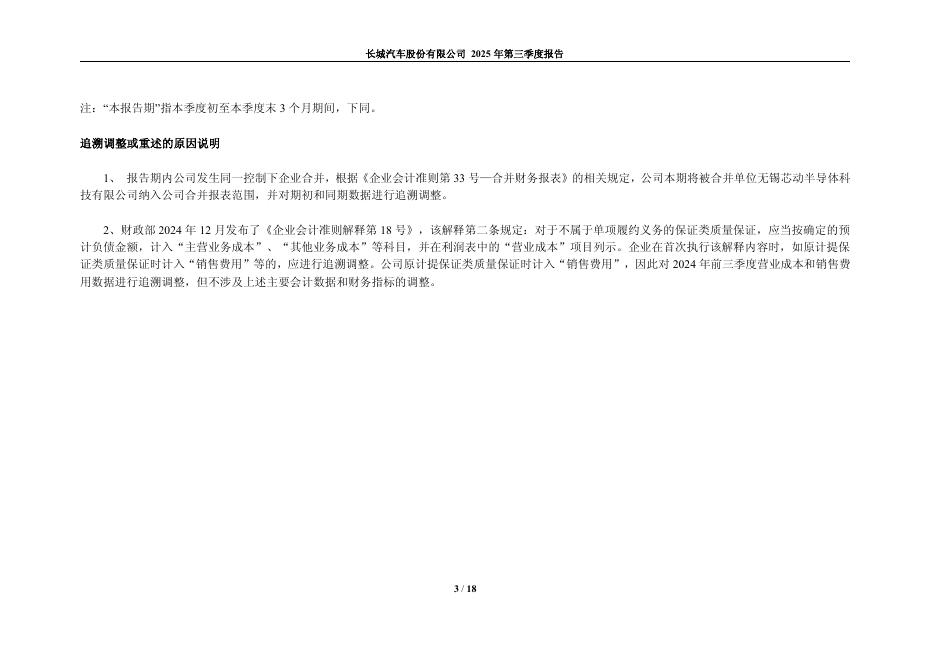 长城汽车股份有限公司 2025 年第三季度报告

注："本报告期"指本季度初至本季度末 3 个月期间，下同。

追溯调整或重述的原因说明

1、 报告期内公司发生同一控制下企业合并，根据《企业会计准则第 33 号—合并财务报表》的相关规定，公司本期将被合并单位无锡芯动半导体科技有限公司纳入公司合并报表范围，并对期初和同期数据进行追溯调整。

2、财政部 2024 年 12 月发布了《企业会计准则解释第 18 号》，该解释第二条规定：对于不属于单项履约义务的保证类质量保证，应当按确定的预计负债金额，计入"主营业务成本"、"其他业务成本"等科目，并在利润表中的"营业成本"项目列示。企业在首次执行该解释内容时，如原计提保证类质量保证时计入"销售费用"等的，应进行追溯调整。公司原计提保证类质量保证时计入"销售费用"，因此对 2024 年前三季度营业成本和销售费用数据进行追溯调整，但不涉及上述主要会计数据和财务指标的调整。

3 / 18